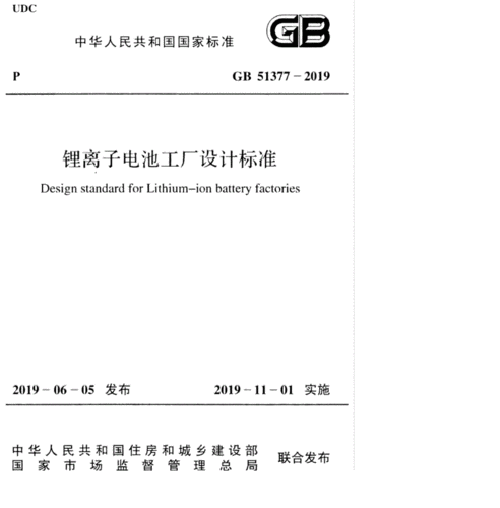 UDC

中华人民共和国国家标准

GB

P

GB 51377－2019

锂离子电池工厂设计标准

Design standard for Lithium-ion battery factories

2019－06－05 发布

2019－11－01 实施

中华人民共和国住房和城乡建设部
国家市场监督管理总局

联合发布